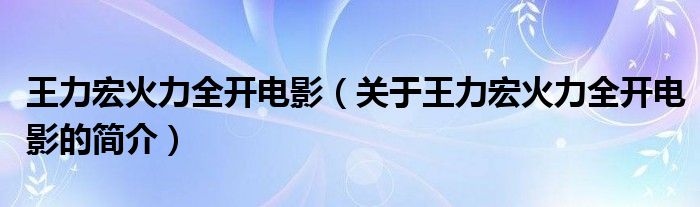 王力宏火力全开电影（关于王力宏火力全开电影的简介）